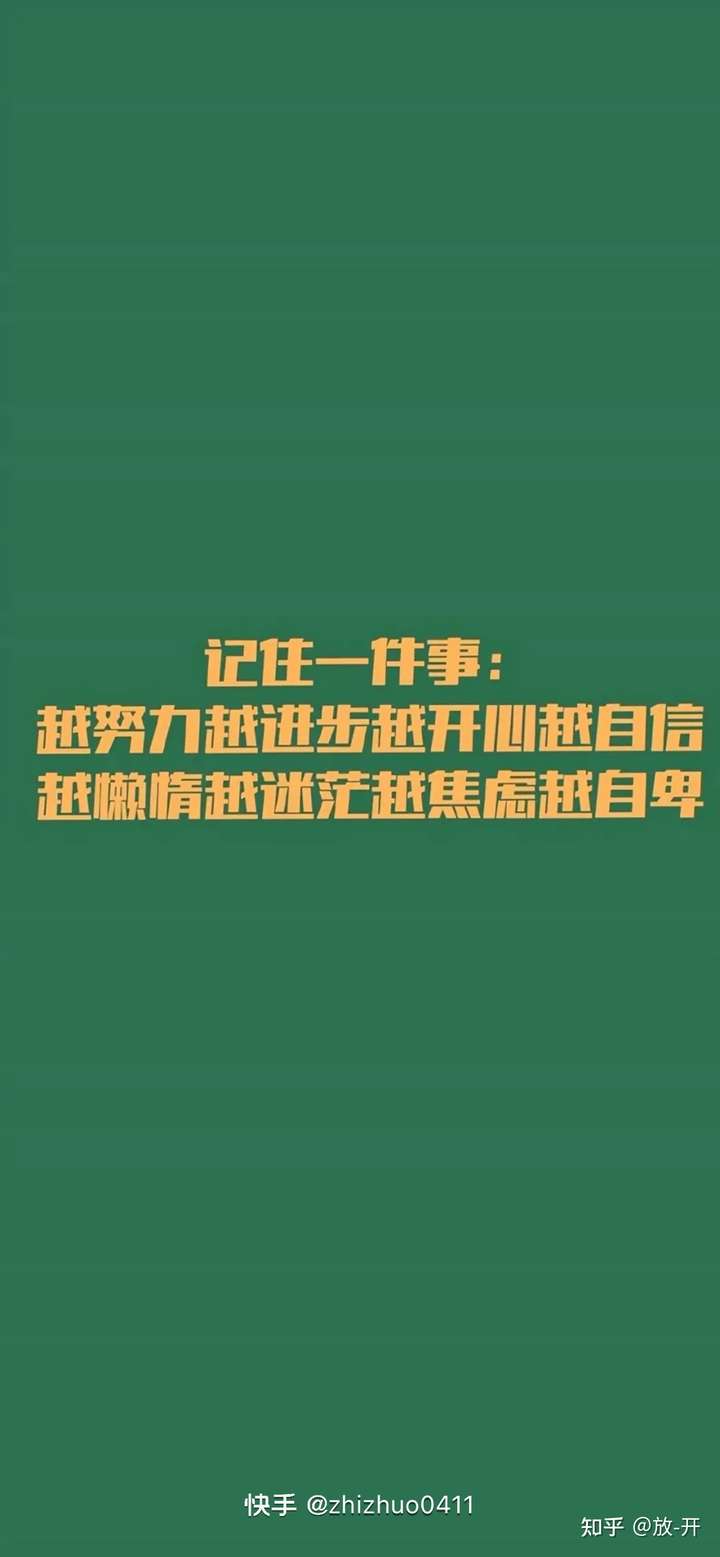 记住一件事：
越努力越进步越开心越自信
越懒惰越迷茫越焦虑越自卑

快手 @zhizhuo0411

知乎 @放-开